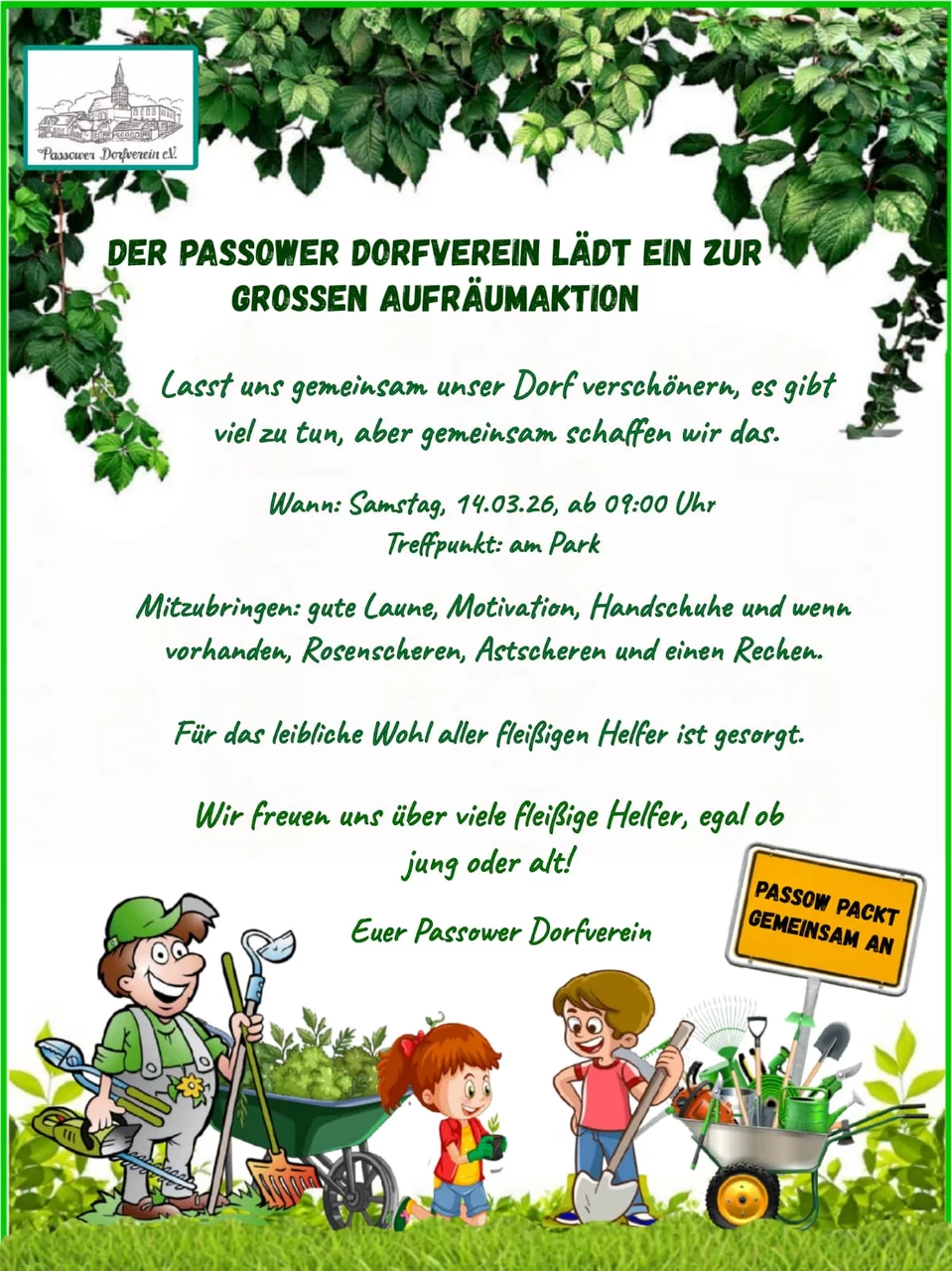 Passower Dorfverein e.V.

DER PASSOWER DORFVEREIN LÄDT EIN ZUR GROSSEN AUFRÄUMAKTION

Lasst uns gemeinsam unser Dorf verschönern, es gibt viel zu tun, aber gemeinsam schaffen wir das.

Wann: Samstag, 14.03.26, ab 09:00 Uhr
Treffpunkt: am Park

Mitzubringen: gute Laune, Motivation, Handschuhe und wenn vorhanden, Rosenscheren, Astscheren und einen Rechen.

Für das leibliche Wohl aller fleißigen Helfer ist gesorgt.

Wir freuen uns über viele fleißige Helfer, egal ob jung oder alt!

Euer Passower Dorfverein

PASSOW PACKT GEMEINSAM AN